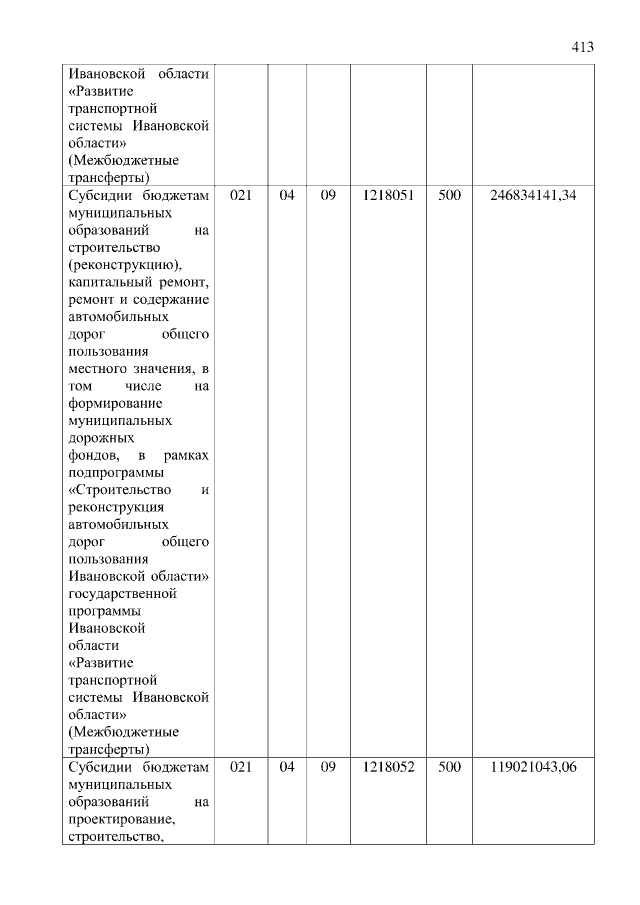 413

| Ивановской области «Развитие транспортной системы Ивановской области» (Межбюджетные трансферты) | | | | | | |
|---|---|---|---|---|---|---|
| Субсидии бюджетам муниципальных образований на строительство (реконструкцию), капитальный ремонт, ремонт и содержание автомобильных дорог общего пользования местного значения, в том числе на формирование муниципальных дорожных фондов, в рамках подпрограммы «Строительство и реконструкция автомобильных дорог общего пользования Ивановской области» государственной программы Ивановской области «Развитие транспортной системы Ивановской области» (Межбюджетные трансферты) | 021 | 04 | 09 | 1218051 | 500 | 246834141,34 |
| Субсидии бюджетам муниципальных образований на проектирование, строительство, | 021 | 04 | 09 | 1218052 | 500 | 119021043,06 |